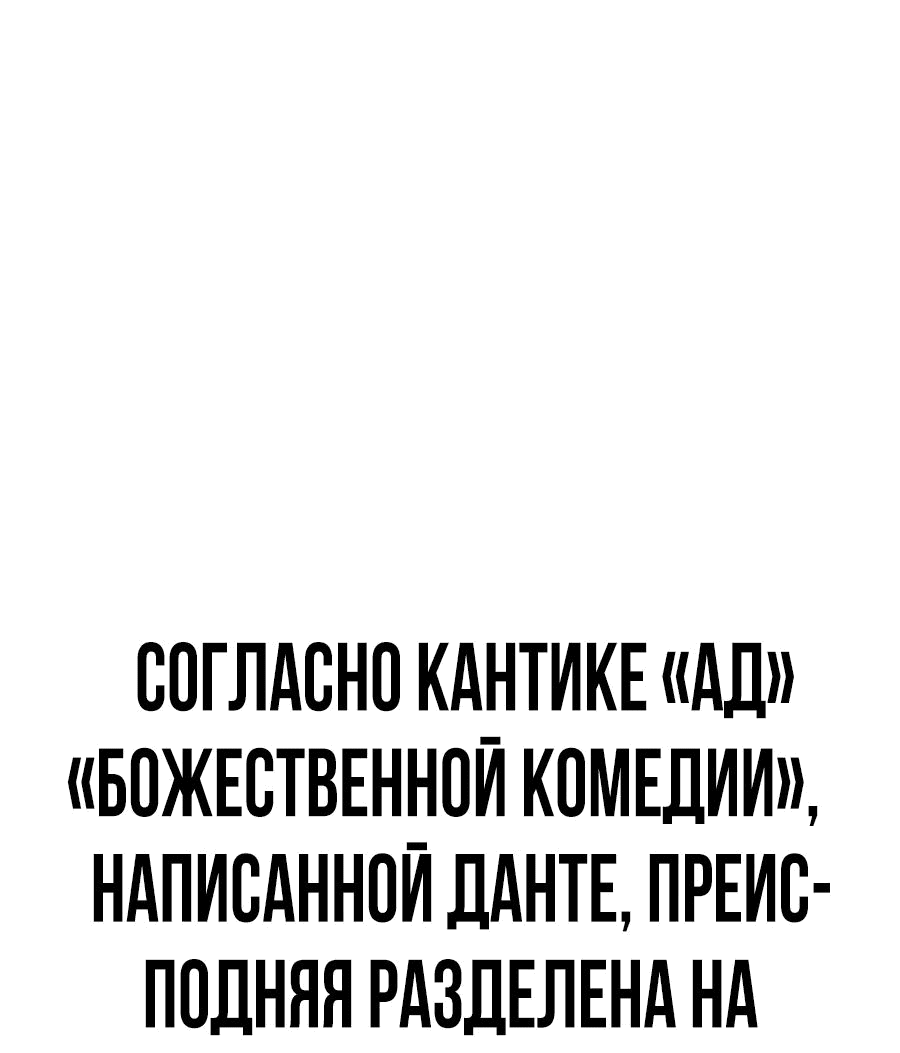 СОГЛАСНО КАНТИКЕ «АД» «БОЖЕСТВЕННОЙ КОМЕДИИ», НАПИСАННОЙ ДАНТЕ, ПРЕИСПОДНЯЯ РАЗДЕЛЕНА НА